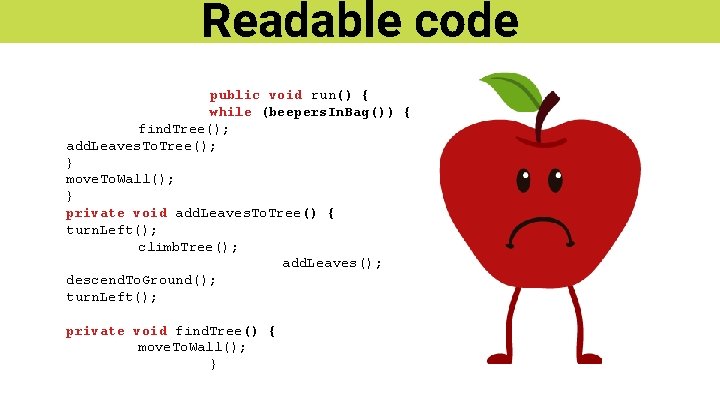 Readable code

public void run() {
while (beepersInBag()) {
findTree();
addLeavesToTree();
}
moveToWall();
}
private void addLeavesToTree() {
turnLeft();
climbTree();
addLeaves();
descendToGround();
turnLeft();

private void findTree() {
moveToWall();
}